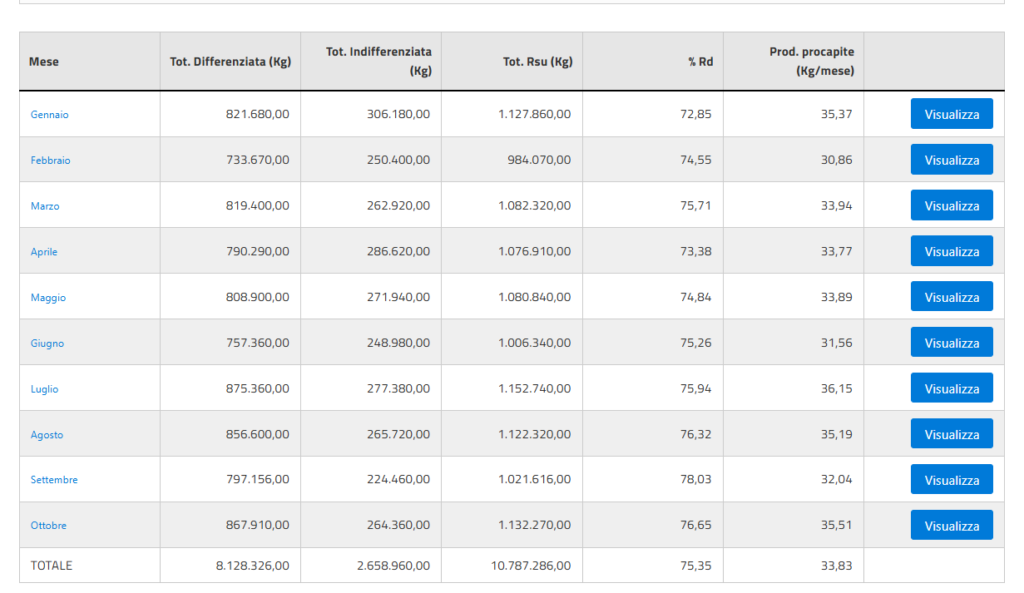 | Mese | Tot. Differenziata (Kg) | Tot. Indifferenziata (Kg) | Tot. Rsu (Kg) | % Rd | Prod. procapite (Kg/mese) | |
|---|---|---|---|---|---|---|
| Gennaio | 821.680,00 | 306.180,00 | 1.127.860,00 | 72,85 | 35,37 | Visualizza |
| Febbraio | 733.670,00 | 250.400,00 | 984.070,00 | 74,55 | 30,86 | Visualizza |
| Marzo | 819.400,00 | 262.920,00 | 1.082.320,00 | 75,71 | 33,94 | Visualizza |
| Aprile | 790.290,00 | 286.620,00 | 1.076.910,00 | 73,38 | 33,77 | Visualizza |
| Maggio | 808.900,00 | 271.940,00 | 1.080.840,00 | 74,84 | 33,89 | Visualizza |
| Giugno | 757.360,00 | 248.980,00 | 1.006.340,00 | 75,26 | 31,56 | Visualizza |
| Luglio | 875.360,00 | 277.380,00 | 1.152.740,00 | 75,94 | 36,15 | Visualizza |
| Agosto | 856.600,00 | 265.720,00 | 1.122.320,00 | 76,32 | 35,19 | Visualizza |
| Settembre | 797.156,00 | 224.460,00 | 1.021.616,00 | 78,03 | 32,04 | Visualizza |
| Ottobre | 867.910,00 | 264.360,00 | 1.132.270,00 | 76,65 | 35,51 | Visualizza |
| TOTALE | 8.128.326,00 | 2.658.960,00 | 10.787.286,00 | 75,35 | 33,83 | |